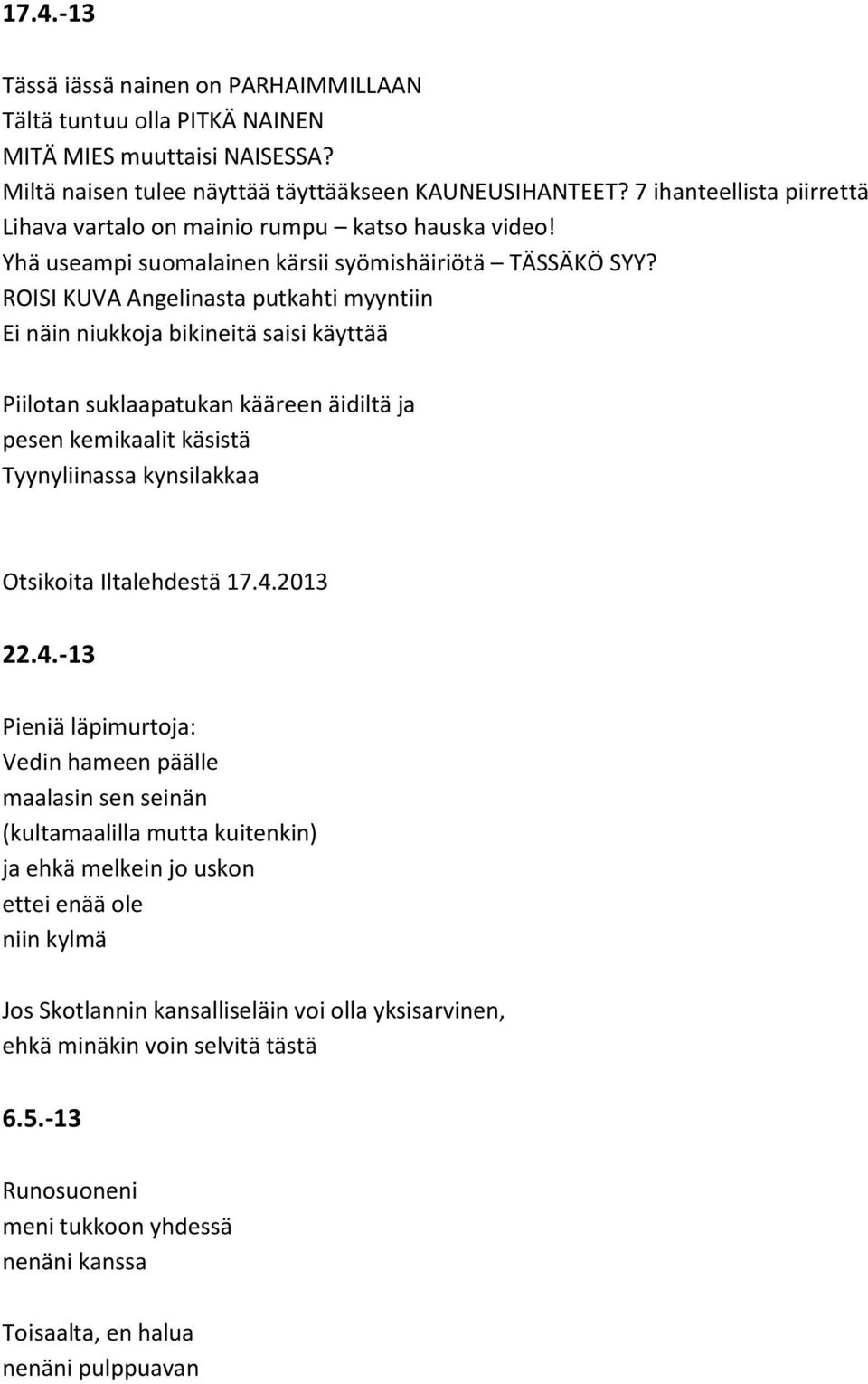 17.4.-13

Tässä iässä nainen on PARHAIMMILLAAN
Tältä tuntuu olla PITKÄ NAINEN
MITÄ MIES muuttaisi NAISESSA?
Miltä naisen tulee näyttää täyttääkseen KAUNEUSIHANTEET? 7 ihanteellista piirrettä
Lihava vartalo on mainio rumpu – katso hauska video!
Yhä useampi suomalainen kärsii syömishäiriötä – TÄSSÄKÖ SYY?
ROISI KUVA Angelinasta putkahti myyntiin
Ei näin niukkoja bikineitä saisi käyttää

Piilotan suklaapatukan kääreen äidiltä ja
pesen kemikaalit käsistä
Tyynyliinassa kynsilakkaa

Otsikoita Iltalehdestä 17.4.2013

22.4.-13

Pieniä läpimurtoja:
Vedin hameen päälle
maalasin sen seinän
(kultamaalilla mutta kuitenkin)
ja ehkä melkein jo uskon
ettei enää ole
niin kylmä

Jos Skotlannin kansalliseläin voi olla yksisarvinen,
ehkä minäkin voin selvitä tästä

6.5.-13

Runosuoneni
meni tukkoon yhdessä
nenäni kanssa

Toisaalta, en halua
nenäni pulppuavan